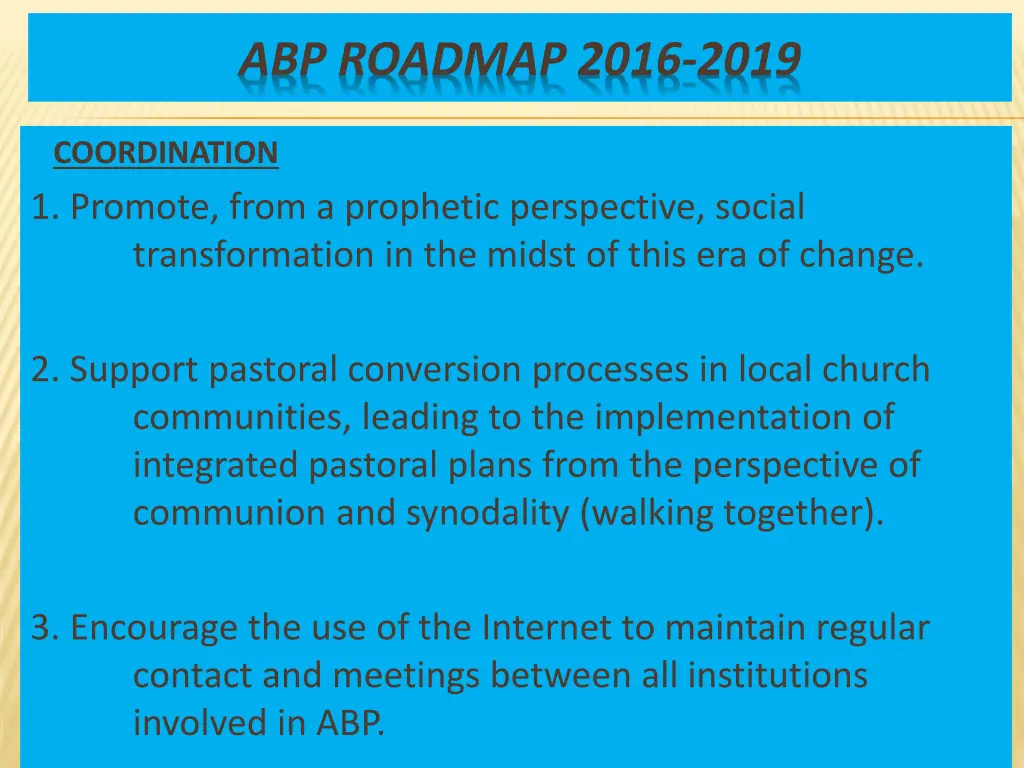 ABP ROADMAP 2016-2019

COORDINATION

1. Promote, from a prophetic perspective, social transformation in the midst of this era of change.

2. Support pastoral conversion processes in local church communities, leading to the implementation of integrated pastoral plans from the perspective of communion and synodality (walking together).

3. Encourage the use of the Internet to maintain regular contact and meetings between all institutions involved in ABP.